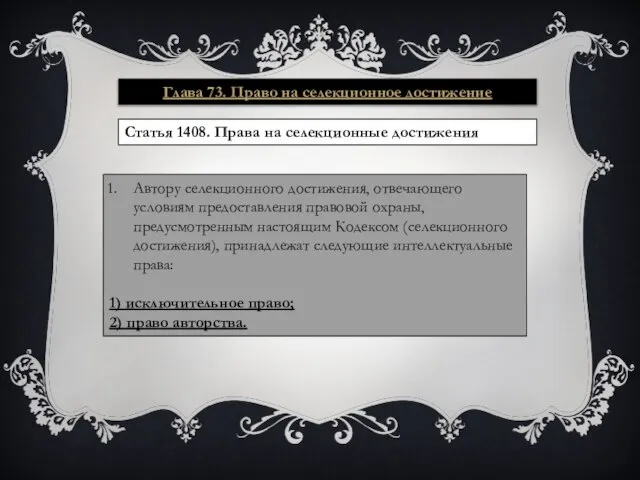 Глава 73. Право на селекционное достижение

Статья 1408. Права на селекционные достижения

1. Автору селекционного достижения, отвечающего условиям предоставления правовой охраны, предусмотренным настоящим Кодексом (селекционного достижения), принадлежат следующие интеллектуальные права:

1) исключительное право;
2) право авторства.